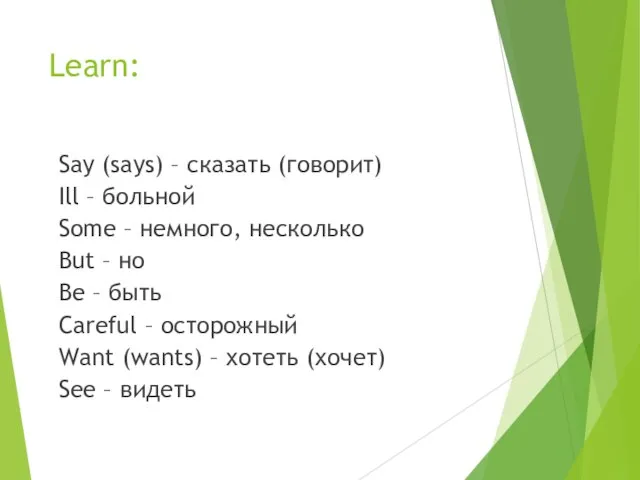 Learn:

Say (says) – сказать (говорит)
Ill – больной
Some – немного, несколько
But – но
Be – быть
Careful – осторожный
Want (wants) – хотеть (хочет)
See – видеть